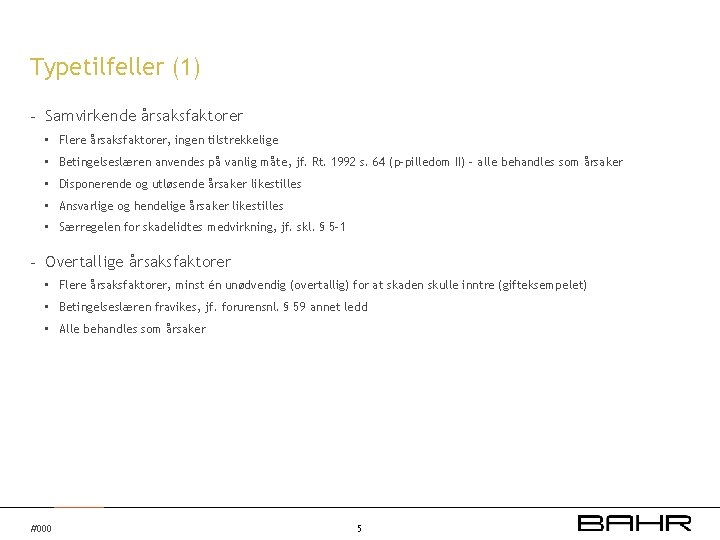 Typetilfeller (1)

- Samvirkende årsaksfaktorer
  - Flere årsaksfaktorer, ingen tilstrekkelige
  - Betingelseslæren anvendes på vanlig måte, jf. Rt. 1992 s. 64 (p-pilledom II) – alle behandles som årsaker
  - Disponerende og utløsende årsaker likestilles
  - Ansvarlige og hendelige årsaker likestilles
  - Særregelen for skadelidtes medvirkning, jf. skl. § 5-1

- Overtallige årsaksfaktorer
  - Flere årsaksfaktorer, minst én unødvendig (overtallig) for at skaden skulle inntre (gifteksempelet)
  - Betingelseslæren fravikes, jf. forurensnl. § 59 annet ledd
  - Alle behandles som årsaker

#000

5

BAHR